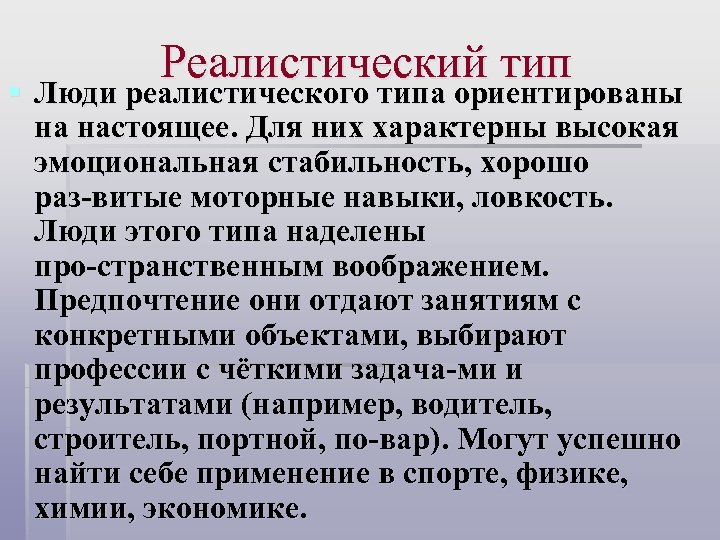 Реалистический тип

Люди реалистического типа ориентированы на настоящее. Для них характерны высокая эмоциональная стабильность, хорошо раз-витые моторные навыки, ловкость. Люди этого типа наделены про-странственным воображением. Предпочтение они отдают занятиям с конкретными объектами, выбирают профессии с чёткими задача-ми и результатами (например, водитель, строитель, портной, по-вар). Могут успешно найти себе применение в спорте, физике, химии, экономике.